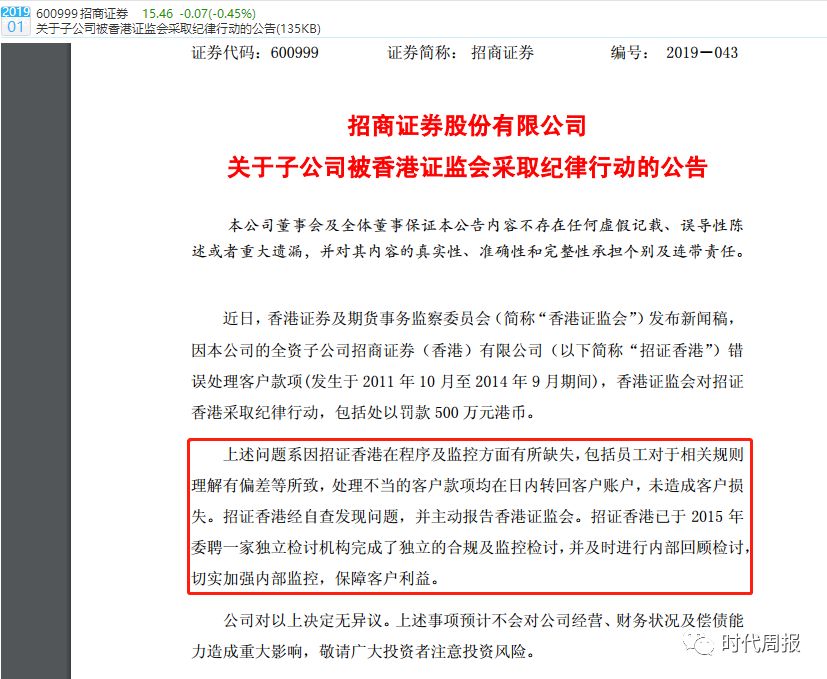 2019 01 600999 招商证券 15.46 -0.07(-0.45%)
关于子公司被香港证监会采取纪律行动的公告(135KB)

证券代码：600999　　证券简称：招商证券　　编号：2019—043

招商证券股份有限公司
关于子公司被香港证监会采取纪律行动的公告

本公司董事会及全体董事保证本公告内容不存在任何虚假记载、误导性陈述或者重大遗漏，并对其内容的真实性、准确性和完整性承担个别及连带责任。

近日，香港证券及期货事务监察委员会（简称“香港证监会”）发布新闻稿，因本公司的全资子公司招商证券（香港）有限公司（以下简称“招证香港”）错误处理客户款项(发生于 2011 年 10 月至 2014 年 9 月期间)，香港证监会对招证香港采取纪律行动，包括处以罚款 500 万元港币。

上述问题系因招证香港在程序及监控方面有所缺失，包括员工对于相关规则理解有偏差等所致，处理不当的客户款项均在日内转回客户账户，未造成客户损失。招证香港经自查发现问题，并主动报告香港证监会。招证香港已于 2015 年委聘一家独立检讨机构完成了独立的合规及监控检讨，并及时进行内部回顾检讨，切实加强内部监控，保障客户利益。

公司对以上决定无异议。上述事项预计不会对公司经营、财务状况及偿债能力造成重大影响，敬请广大投资者注意投资风险。

时代周报